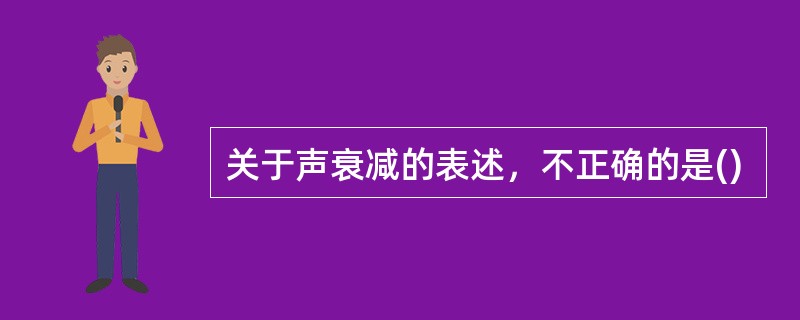 关于声衰减的表述，不正确的是()